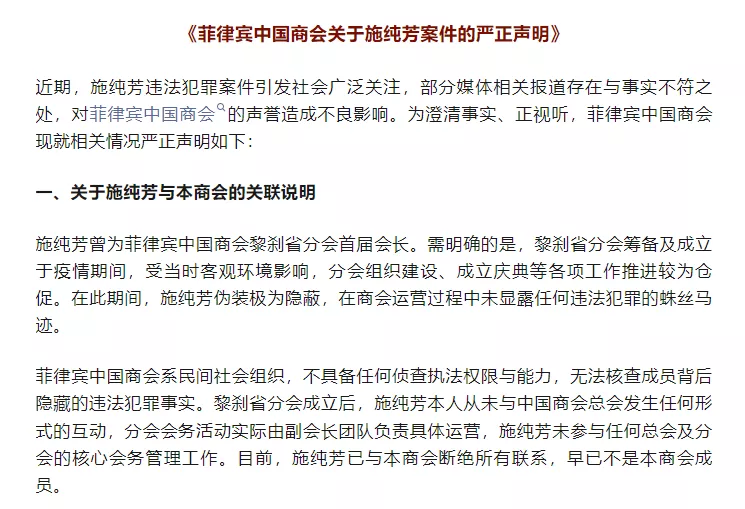 《菲律宾中国商会关于施纯芳案件的严正声明》

近期，施纯芳违法犯罪案件引发社会广泛关注，部分媒体相关报道存在与事实不符之处，对菲律宾中国商会的声誉造成不良影响。为澄清事实、正视听，菲律宾中国商会现就相关情况严正声明如下：

一、关于施纯芳与本商会的关联说明

施纯芳曾为菲律宾中国商会黎刹省分会首届会长。需明确的是，黎刹省分会筹备及成立于疫情期间，受当时客观环境影响，分会组织建设、成立庆典等各项工作推进较为仓促。在此期间，施纯芳伪装极为隐蔽，在商会运营过程中未显露任何违法犯罪的蛛丝马迹。

菲律宾中国商会系民间社会组织，不具备任何侦查执法权限与能力，无法核查成员背后隐藏的违法犯罪事实。黎刹省分会成立后，施纯芳本人从未与中国商会总会发生任何形式的互动，分会会务活动实际由副会长团队负责具体运营，施纯芳未参与任何总会及分会的核心会务管理工作。目前，施纯芳已与本商会断绝所有联系，早已不是本商会成员。